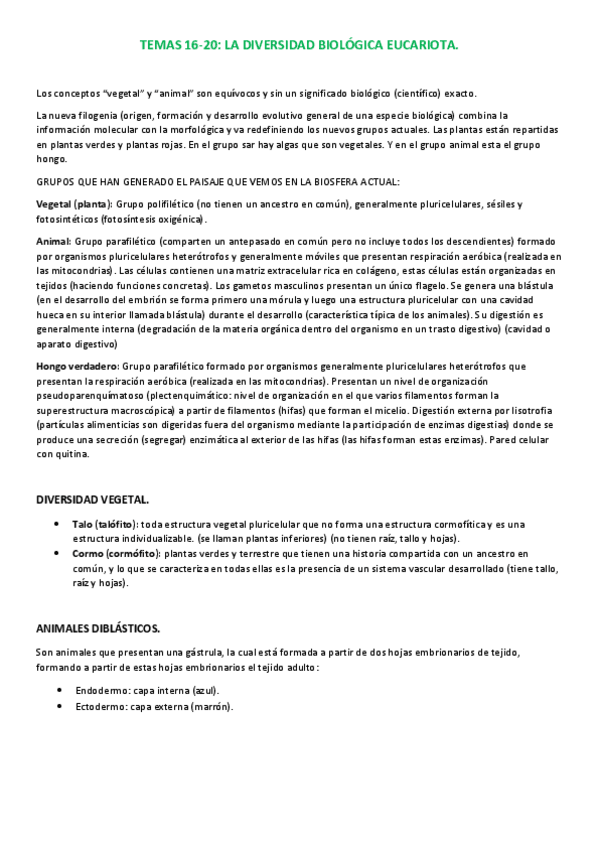 TEMAS 16-20: LA DIVERSIDAD BIOLÓGICA EUCARIOTA.

Los conceptos "vegetal" y "animal" son equívocos y sin un significado biológico (científico) exacto.

La nueva filogenia (origen, formación y desarrollo evolutivo general de una especie biológica) combina la información molecular con la morfológica y va redefiniendo los nuevos grupos actuales. Las plantas están repartidas en plantas verdes y plantas rojas. En el grupo sar hay algas que son vegetales. Y en el grupo animal esta el grupo hongo.

GRUPOS QUE HAN GENERADO EL PAISAJE QUE VEMOS EN LA BIOSFERA ACTUAL:

Vegetal (planta): Grupo polifilético (no tienen un ancestro en común), generalmente pluricelulares, sésiles y fotosintéticos (fotosíntesis oxigénica).

Animal: Grupo parafilético (comparten un antepasado en común pero no incluye todos los descendientes) formado por organismos pluricelulares heterótrofos y generalmente móviles que presentan respiración aeróbica (realizada en las mitocondrias). Las células contienen una matriz extracelular rica en colágeno, estas células están organizadas en tejidos (haciendo funciones concretas). Los gametos masculinos presentan un único flagelo. Se genera una blástula (en el desarrollo del embrión se forma primero una mórula y luego una estructura pluricelular con una cavidad hueca en su interior llamada blástula) durante el desarrollo (característica típica de los animales). Su digestión es generalmente interna (degradación de la materia orgánica dentro del organismo en un trasto digestivo) (cavidad o aparato digestivo)

Hongo verdadero: Grupo parafilético formado por organismos generalmente pluricelulares heterótrofos que presentan la respiración aeróbica (realizada en las mitocondrias). Presentan un nivel de organización pseudoparenquimatoso (plectenquimático: nivel de organización en el que varios filamentos forman la superestructura macroscópica) a partir de filamentos (hifas) que forman el micelio. Digestión externa por lisotrofia (partículas alimenticias son digeridas fuera del organismo mediante la participación de enzimas digestias) donde se produce una secreción (segregar) enzimática al exterior de las hifas (las hifas forman estas enzimas). Pared celular con quitina.

DIVERSIDAD VEGETAL.

• Talo (talófito): toda estructura vegetal pluricelular que no forma una estructura cormofítica y es una estructura individualizable. (se llaman plantas inferiores) (no tienen raíz, tallo y hojas).
• Cormo (cormófito): plantas verdes y terrestre que tienen una historia compartida con un ancestro en común, y lo que se caracteriza en todas ellas es la presencia de un sistema vascular desarrollado (tiene tallo, raíz y hojas).

ANIMALES DIBLÁSTICOS.

Son animales que presentan una gástrula, la cual está formada a partir de dos hojas embrionarios de tejido, formando a partir de estas hojas embrionarios el tejido adulto:

• Endodermo: capa interna (azul).
• Ectodermo: capa externa (marrón).